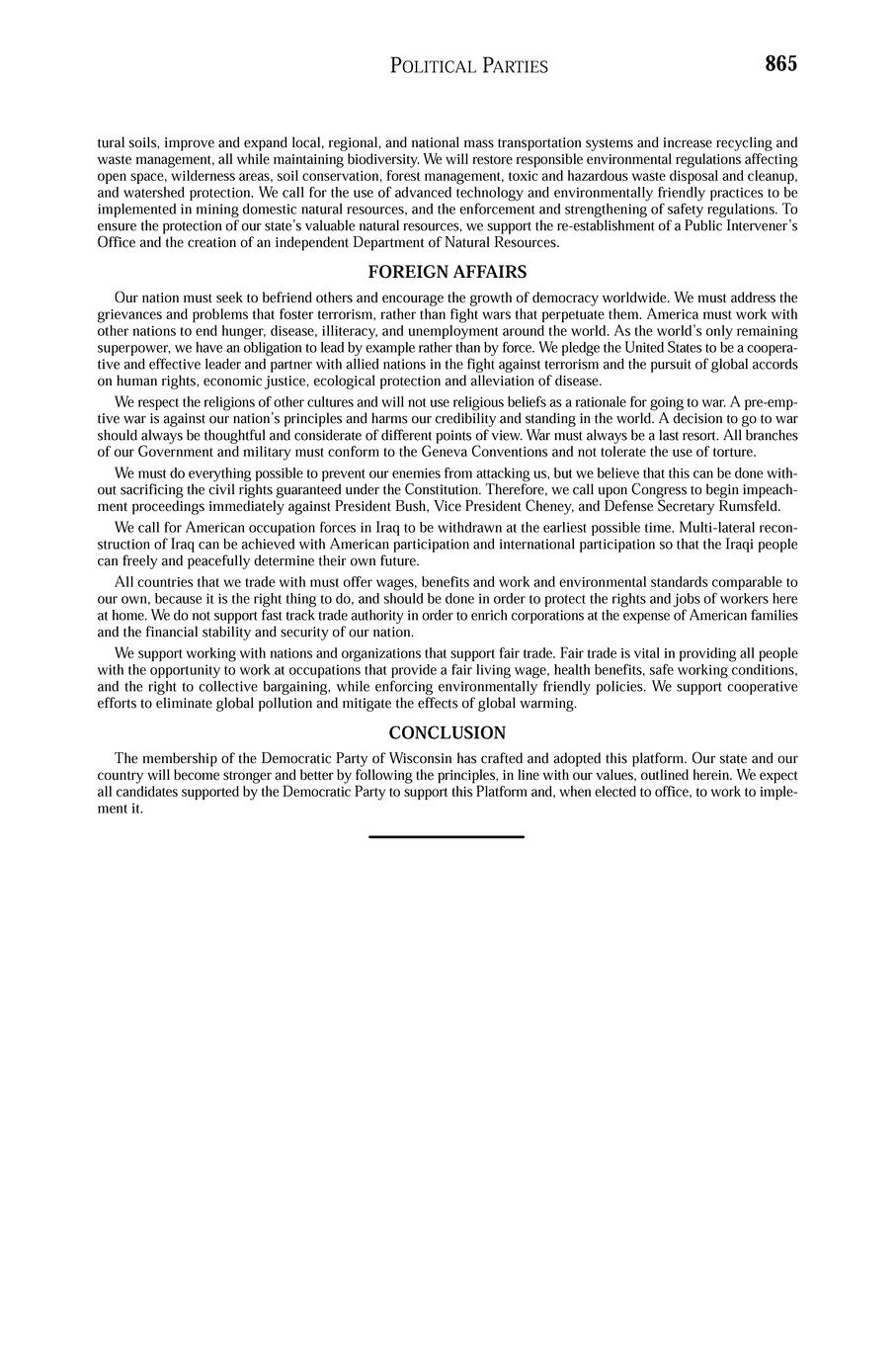 POLITICAL PARTIES 865

tural soils, improve and expand local, regional, and national mass transportation systems and increase recycling and waste management, all while maintaining biodiversity. We will restore responsible environmental regulations affecting open space, wilderness areas, soil conservation, forest management, toxic and hazardous waste disposal and cleanup, and watershed protection. We call for the use of advanced technology and environmentally friendly practices to be implemented in mining domestic natural resources, and the enforcement and strengthening of safety regulations. To ensure the protection of our state's valuable natural resources, we support the re-establishment of a Public Intervener's Office and the creation of an independent Department of Natural Resources.

FOREIGN AFFAIRS

Our nation must seek to befriend others and encourage the growth of democracy worldwide. We must address the grievances and problems that foster terrorism, rather than fight wars that perpetuate them. America must work with other nations to end hunger, disease, illiteracy, and unemployment around the world. As the world's only remaining superpower, we have an obligation to lead by example rather than by force. We pledge the United States to be a cooperative and effective leader and partner with allied nations in the fight against terrorism and the pursuit of global accords on human rights, economic justice, ecological protection and alleviation of disease.

We respect the religions of other cultures and will not use religious beliefs as a rationale for going to war. A pre-emptive war is against our nation's principles and harms our credibility and standing in the world. A decision to go to war should always be thoughtful and considerate of different points of view. War must always be a last resort. All branches of our Government and military must conform to the Geneva Conventions and not tolerate the use of torture.

We must do everything possible to prevent our enemies from attacking us, but we believe that this can be done without sacrificing the civil rights guaranteed under the Constitution. Therefore, we call upon Congress to begin impeachment proceedings immediately against President Bush, Vice President Cheney, and Defense Secretary Rumsfeld.

We call for American occupation forces in Iraq to be withdrawn at the earliest possible time. Multi-lateral reconstruction of Iraq can be achieved with American participation and international participation so that the Iraqi people can freely and peacefully determine their own future.

All countries that we trade with must offer wages, benefits and work and environmental standards comparable to our own, because it is the right thing to do, and should be done in order to protect the rights and jobs of workers here at home. We do not support fast track trade authority in order to enrich corporations at the expense of American families and the financial stability and security of our nation.

We support working with nations and organizations that support fair trade. Fair trade is vital in providing all people with the opportunity to work at occupations that provide a fair living wage, health benefits, safe working conditions, and the right to collective bargaining, while enforcing environmentally friendly policies. We support cooperative efforts to eliminate global pollution and mitigate the effects of global warming.

CONCLUSION

The membership of the Democratic Party of Wisconsin has crafted and adopted this platform. Our state and our country will become stronger and better by following the principles, in line with our values, outlined herein. We expect all candidates supported by the Democratic Party to support this Platform and, when elected to office, to work to implement it.